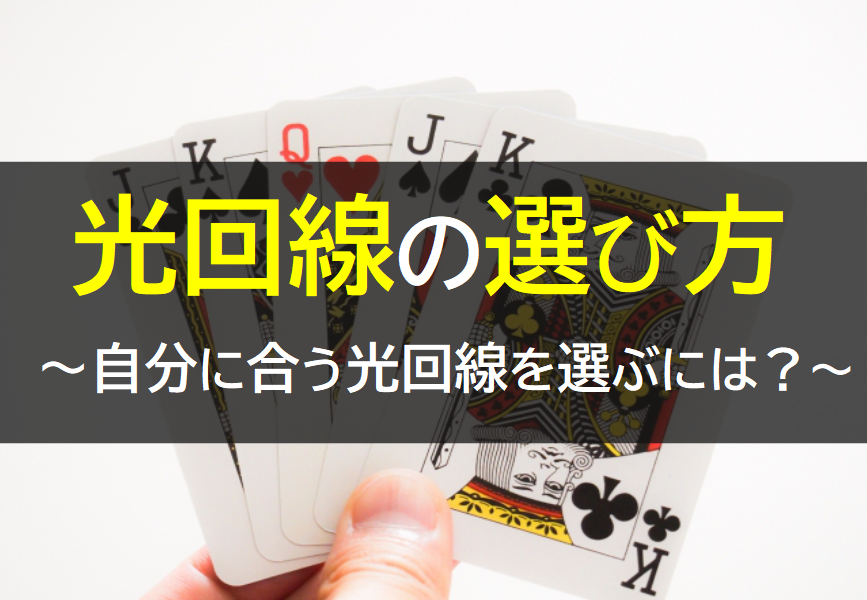 J K Q J K

光回線の選び方

～自分に合う光回線を選ぶには？～

K